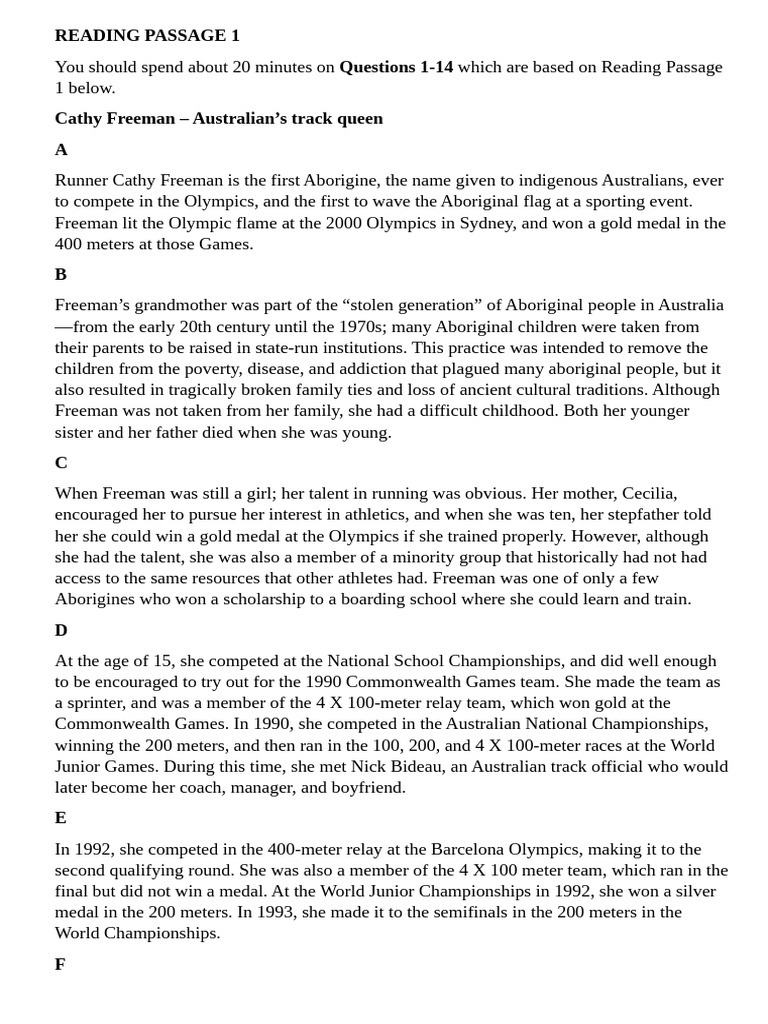 READING PASSAGE 1

You should spend about 20 minutes on Questions 1-14 which are based on Reading Passage 1 below.

Cathy Freeman – Australian's track queen

A

Runner Cathy Freeman is the first Aborigine, the name given to indigenous Australians, ever to compete in the Olympics, and the first to wave the Aboriginal flag at a sporting event. Freeman lit the Olympic flame at the 2000 Olympics in Sydney, and won a gold medal in the 400 meters at those Games.

B

Freeman's grandmother was part of the "stolen generation" of Aboriginal people in Australia—from the early 20th century until the 1970s; many Aboriginal children were taken from their parents to be raised in state-run institutions. This practice was intended to remove the children from the poverty, disease, and addiction that plagued many aboriginal people, but it also resulted in tragically broken family ties and loss of ancient cultural traditions. Although Freeman was not taken from her family, she had a difficult childhood. Both her younger sister and her father died when she was young.

C

When Freeman was still a girl; her talent in running was obvious. Her mother, Cecilia, encouraged her to pursue her interest in athletics, and when she was ten, her stepfather told her she could win a gold medal at the Olympics if she trained properly. However, although she had the talent, she was also a member of a minority group that historically had not had access to the same resources that other athletes had. Freeman was one of only a few Aborigines who won a scholarship to a boarding school where she could learn and train.

D

At the age of 15, she competed at the National School Championships, and did well enough to be encouraged to try out for the 1990 Commonwealth Games team. She made the team as a sprinter, and was a member of the 4 X 100-meter relay team, which won gold at the Commonwealth Games. In 1990, she competed in the Australian National Championships, winning the 200 meters, and then ran in the 100, 200, and 4 X 100-meter races at the World Junior Games. During this time, she met Nick Bideau, an Australian track official who would later become her coach, manager, and boyfriend.

E

In 1992, she competed in the 400-meter relay at the Barcelona Olympics, making it to the second qualifying round. She was also a member of the 4 X 100 meter team, which ran in the final but did not win a medal. At the World Junior Championships in 1992, she won a silver medal in the 200 meters. In 1993, she made it to the semifinals in the 200 meters in the World Championships.

F